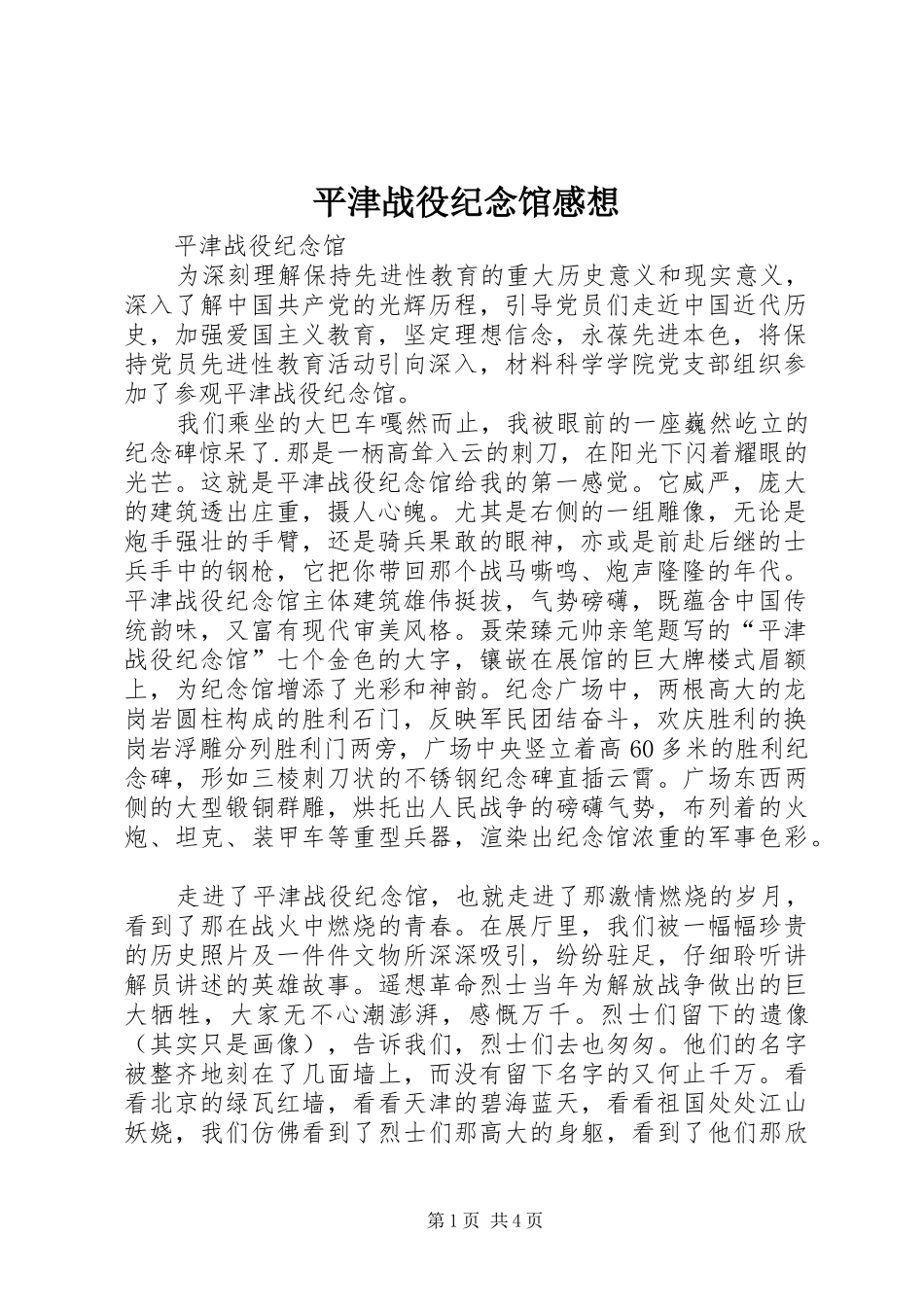 平津战役纪念馆感想

平津战役纪念馆

为深刻理解保持先进性教育的重大历史意义和现实意义，深入了解中国共产党的光辉历程，引导党员们走近中国近代历史，加强爱国主义教育，坚定理想信念，永葆先进本色，将保持党员先进性教育活动引向深入，材料科学学院党支部组织参加了参观平津战役纪念馆。

我们乘坐的大巴车嘎然而止，我被眼前的一座巍然屹立的纪念碑惊呆了.那是一柄高耸入云的刺刀，在阳光下闪着耀眼的光芒。这就是平津战役纪念馆给我的第一感觉。它威严，庞大的建筑透出庄重，摄人心魄。尤其是右侧的一组雕像，无论是炮手强壮的手臂，还是骑兵果敢的眼神，亦或是前赴后继的士兵手中的钢枪，它把你带回那个战马嘶鸣、炮声隆隆的年代。平津战役纪念馆主体建筑雄伟挺拔，气势磅礴，既蕴含中国传统韵味，又富有现代审美风格。聂荣臻元帅亲笔题写的“平津战役纪念馆”七个金色的大字，镶嵌在展馆的巨大牌楼式眉额上，为纪念馆增添了光彩和神韵。纪念广场中，两根高大的龙岗岩圆柱构成的胜利石门，反映军民团结奋斗，欢庆胜利的换岗岩浮雕分列胜利门两旁，广场中央竖立着高60多米的胜利纪念碑，形如三棱刺刀状的不锈钢纪念碑直插云霄。广场东西两侧的大型锻铜群雕，烘托出人民战争的磅礴气势，布列着的火炮、坦克、装甲车等重型兵器，渲染出纪念馆浓重的军事色彩。

走进了平津战役纪念馆，也就走进了那激情燃烧的岁月，看到了那在战火中燃烧的青春。在展厅里，我们被一幅幅珍贵的历史照片及一件件文物所深深吸引，纷纷驻足，仔细聆听讲解员讲述的英雄故事。遥想革命烈士当年为解放战争做出的巨大牺牲，大家无不心潮澎湃，感慨万千。烈士们留下的遗像（其实只是画像），告诉我们，烈士们去也匆匆。他们的名字被整齐地刻在了几面墙上，而没有留下名字的又何止千万。看看北京的绿瓦红墙，看看天津的碧海蓝天，看看祖国处处江山妖娆，我们仿佛看到了烈士们那高大的身躯，看到了他们那欣

第1页 共4页